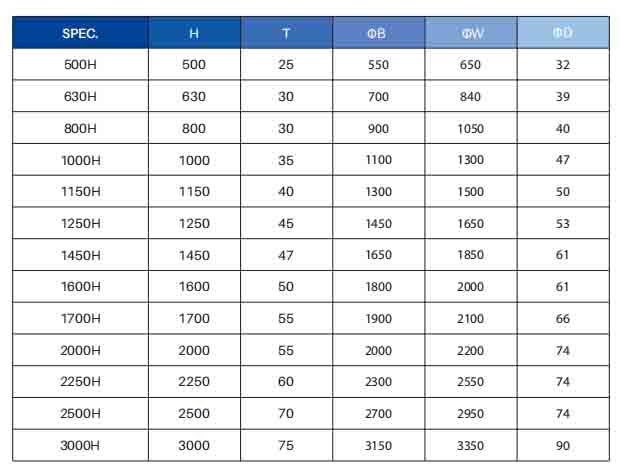 | SPEC. | H | T | ΦB | ΦW | ΦD |
|---|---|---|---|---|---|
| 500H | 500 | 25 | 550 | 650 | 32 |
| 630H | 630 | 30 | 700 | 840 | 39 |
| 800H | 800 | 30 | 900 | 1050 | 40 |
| 1000H | 1000 | 35 | 1100 | 1300 | 47 |
| 1150H | 1150 | 40 | 1300 | 1500 | 50 |
| 1250H | 1250 | 45 | 1450 | 1650 | 53 |
| 1450H | 1450 | 47 | 1650 | 1850 | 61 |
| 1600H | 1600 | 50 | 1800 | 2000 | 61 |
| 1700H | 1700 | 55 | 1900 | 2100 | 66 |
| 2000H | 2000 | 55 | 2000 | 2200 | 74 |
| 2250H | 2250 | 60 | 2300 | 2550 | 74 |
| 2500H | 2500 | 70 | 2700 | 2950 | 74 |
| 3000H | 3000 | 75 | 3150 | 3350 | 90 |